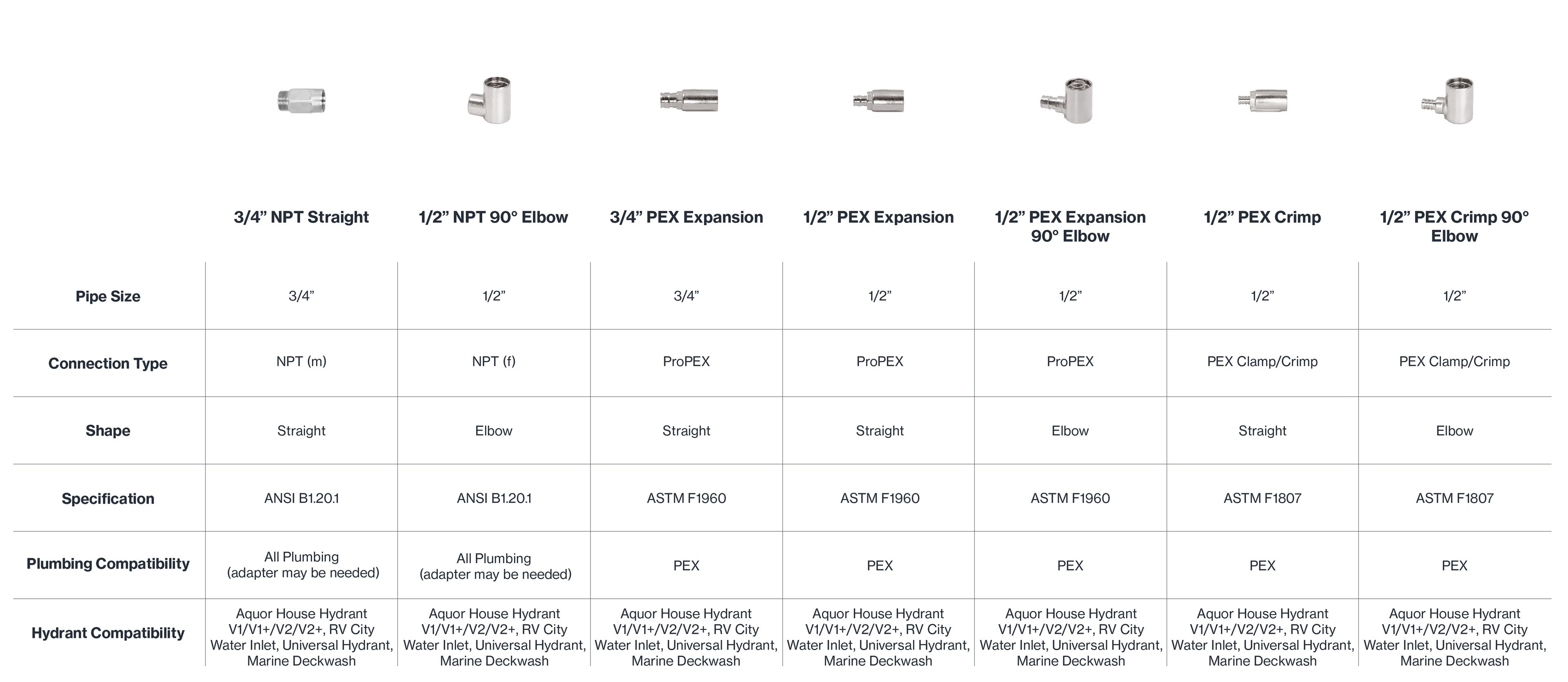 |  | 3/4” NPT Straight | 1/2” NPT 90° Elbow | 3/4” PEX Expansion | 1/2” PEX Expansion | 1/2” PEX Expansion 90° Elbow | 1/2” PEX Crimp | 1/2” PEX Crimp 90° Elbow |
|---|---|---|---|---|---|---|---|
| Pipe Size | 3/4” | 1/2” | 3/4” | 1/2” | 1/2” | 1/2” | 1/2” |
| Connection Type | NPT (m) | NPT (f) | ProPEX | ProPEX | ProPEX | PEX Clamp/Crimp | PEX Clamp/Crimp |
| Shape | Straight | Elbow | Straight | Straight | Elbow | Straight | Elbow |
| Specification | ANSI B1.20.1 | ANSI B1.20.1 | ASTM F1960 | ASTM F1960 | ASTM F1960 | ASTM F1807 | ASTM F1807 |
| Plumbing Compatibility | All Plumbing (adapter may be needed) | All Plumbing (adapter may be needed) | PEX | PEX | PEX | PEX | PEX |
| Hydrant Compatibility | Aquor House Hydrant V1/V1+/V2/V2+, RV City Water Inlet, Universal Hydrant, Marine Deckwash | Aquor House Hydrant V1/V1+/V2/V2+, RV City Water Inlet, Universal Hydrant, Marine Deckwash | Aquor House Hydrant V1/V1+/V2/V2+, RV City Water Inlet, Universal Hydrant, Marine Deckwash | Aquor House Hydrant V1/V1+/V2/V2+, RV City Water Inlet, Universal Hydrant, Marine Deckwash | Aquor House Hydrant V1/V1+/V2/V2+, RV City Water Inlet, Universal Hydrant, Marine Deckwash | Aquor House Hydrant V1/V1+/V2/V2+, RV City Water Inlet, Universal Hydrant, Marine Deckwash | Aquor House Hydrant V1/V1+/V2/V2+, RV City Water Inlet, Universal Hydrant, Marine Deckwash |